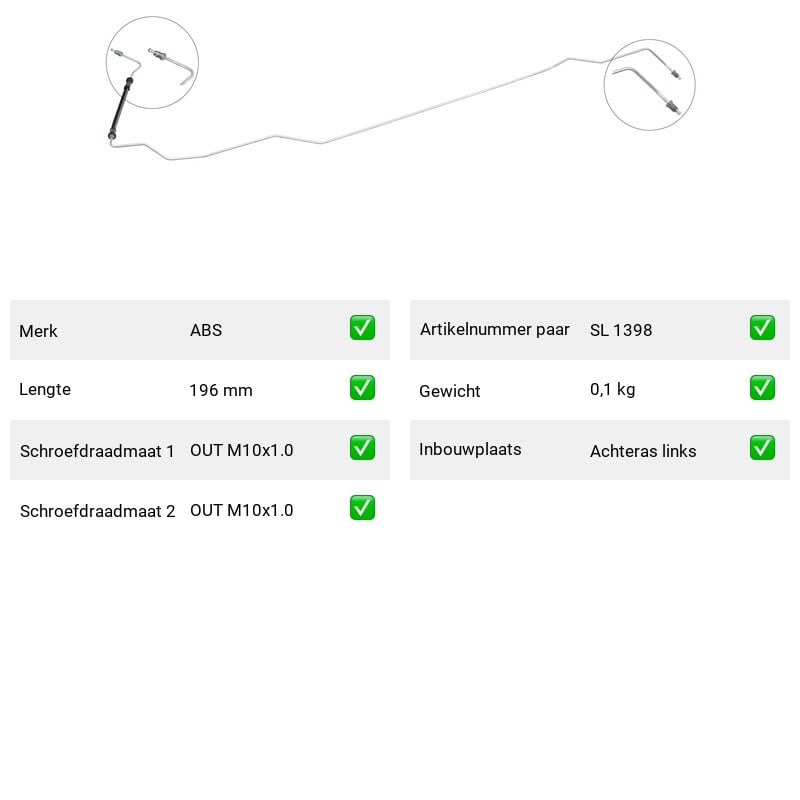 Merk ABS ☑

Lengte 196 mm ☑

Schroefdraadmaat 1 OUT M10x1.0 ☑

Schroefdraadmaat 2 OUT M10x1.0 ☑

Artikelnummer paar SL 1398 ☑

Gewicht 0,1 kg ☑

Inbouwplaats Achteras links ☑